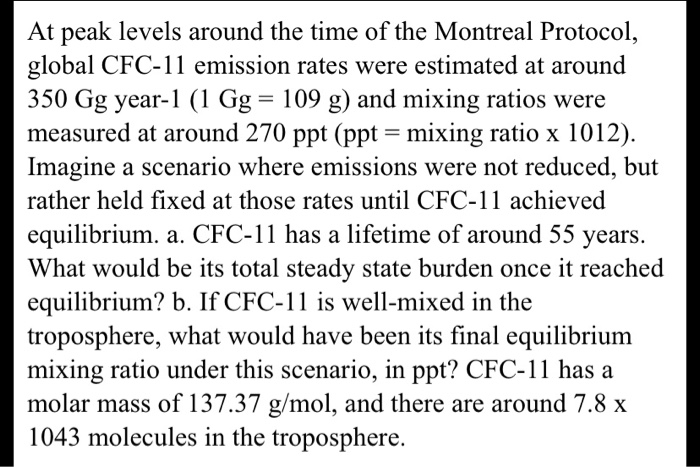 At peak levels around the time of the Montreal Protocol, global CFC-11 emission rates were estimated at around 350 Gg year-1 (1 Gg = 109 g) and mixing ratios were measured at around 270 ppt (ppt = mixing ratio x 1012). Imagine a scenario where emissions were not reduced, but rather held fixed at those rates until CFC-11 achieved equilibrium. a. CFC-11 has a lifetime of around 55 years. What would be its total steady state burden once it reached equilibrium? b. If CFC-11 is well-mixed in the troposphere, what would have been its final equilibrium mixing ratio under this scenario, in ppt? CFC-11 has a molar mass of 137.37 g/mol, and there are around 7.8 x 1043 molecules in the troposphere.